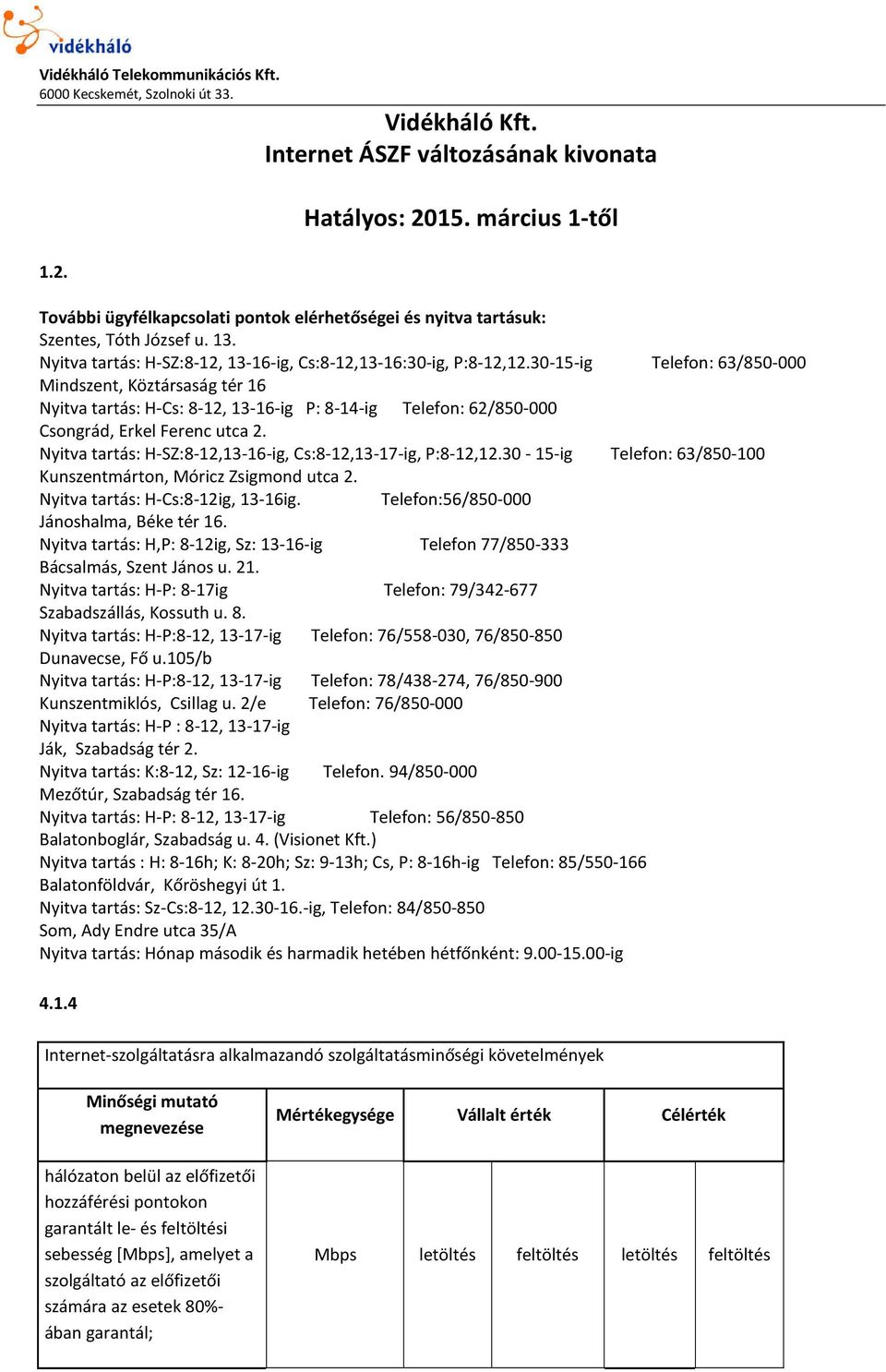 vidékháló
Vidékháló Telekommunikációs Kft.
6000 Kecskemét, Szolnoki út 33.

Vidékháló Kft.
Internet ÁSZF változásának kivonata

Hatályos: 2015. március 1-től

1.2.

További ügyfélkapcsolati pontok elérhetőségei és nyitva tartásuk:
Szentes, Tóth József u. 13.
Nyitva tartás: H-SZ:8-12, 13-16-ig, Cs:8-12,13-16:30-ig, P:8-12,12.30-15-ig Telefon: 63/850-000
Mindszent, Köztársaság tér 16
Nyitva tartás: H-Cs: 8-12, 13-16-ig P: 8-14-ig Telefon: 62/850-000
Csongrád, Erkel Ferenc utca 2.
Nyitva tartás: H-SZ:8-12,13-16-ig, Cs:8-12,13-17-ig, P:8-12,12.30 - 15-ig Telefon: 63/850-100
Kunszentmárton, Móricz Zsigmond utca 2.
Nyitva tartás: H-Cs:8-12ig, 13-16ig. Telefon:56/850-000
Jánoshalma, Béke tér 16.
Nyitva tartás: H,P: 8-12ig, Sz: 13-16-ig Telefon 77/850-333
Bácsalmás, Szent János u. 21.
Nyitva tartás: H-P: 8-17ig Telefon: 79/342-677
Szabadszállás, Kossuth u. 8.
Nyitva tartás: H-P:8-12, 13-17-ig Telefon: 76/558-030, 76/850-850
Dunavecse, Fő u.105/b
Nyitva tartás: H-P:8-12, 13-17-ig Telefon: 78/438-274, 76/850-900
Kunszentmiklós, Csillag u. 2/e Telefon: 76/850-000
Nyitva tartás: H-P : 8-12, 13-17-ig
Ják, Szabadság tér 2.
Nyitva tartás: K:8-12, Sz: 12-16-ig Telefon. 94/850-000
Mezőtúr, Szabadság tér 16.
Nyitva tartás: H-P: 8-12, 13-17-ig Telefon: 56/850-850
Balatonboglár, Szabadság u. 4. (Visionet Kft.)
Nyitva tartás : H: 8-16h; K: 8-20h; Sz: 9-13h; Cs, P: 8-16h-ig Telefon: 85/550-166
Balatonföldvár, Kőröshegyi út 1.
Nyitva tartás: Sz-Cs:8-12, 12.30-16.-ig, Telefon: 84/850-850
Som, Ady Endre utca 35/A
Nyitva tartás: Hónap második és harmadik hetében hétfőnként: 9.00-15.00-ig

4.1.4

Internet-szolgáltatásra alkalmazandó szolgáltatásminőségi követelmények

| Minőségi mutató megnevezése | Mértékegysége | Vállalt érték | | Célérték | |
|---|---|---|---|---|---|
| hálózaton belül az előfizetői hozzáférési pontokon garantált le- és feltöltési sebesség [Mbps], amelyet a szolgáltató az előfizetői számára az esetek 80%-ában garantál; | Mbps | letöltés | feltöltés | letöltés | feltöltés |